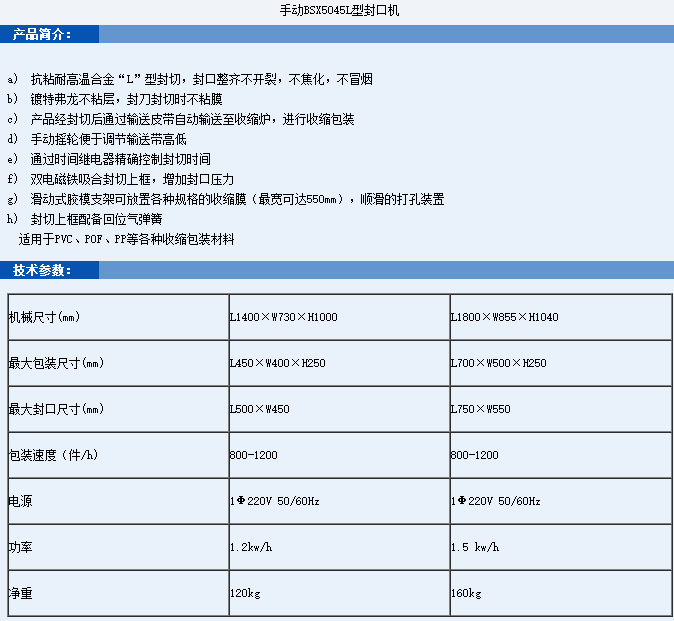 手动BSX5045L型封口机

产品简介：

a) 抗粘耐高温合金“L”型封切，封口整齐不开裂，不焦化，不冒烟
b) 镀特弗龙不粘层，封刀封切时不粘膜
c) 产品经封切后通过输送皮带自动输送至收缩炉，进行收缩包装
d) 手动摇轮便于调节输送带高低
e) 通过时间继电器精确控制封切时间
f) 双电磁铁吸合封切上框，增加封口压力
g) 滑动式胶模支架可放置各种规格的收缩膜（最宽可达550mm），顺滑的打孔装置
h) 封切上框配备回位气弹簧
适用于PVC、POF、PP等各种收缩包装材料

技术参数：

| 机械尺寸(mm) | L1400×W730×H1000 | L1800×W855×H1040 |
|---|---|---|
| 最大包装尺寸(mm) | L450×W400×H250 | L700×W500×H250 |
| 最大封口尺寸(mm) | L500×W450 | L750×W550 |
| 包装速度（件/h) | 800-1200 | 800-1200 |
| 电源 | 1Φ220V 50/60Hz | 1Φ220V 50/60Hz |
| 功率 | 1.2kw/h | 1.5 kw/h |
| 净重 | 120kg | 160kg |